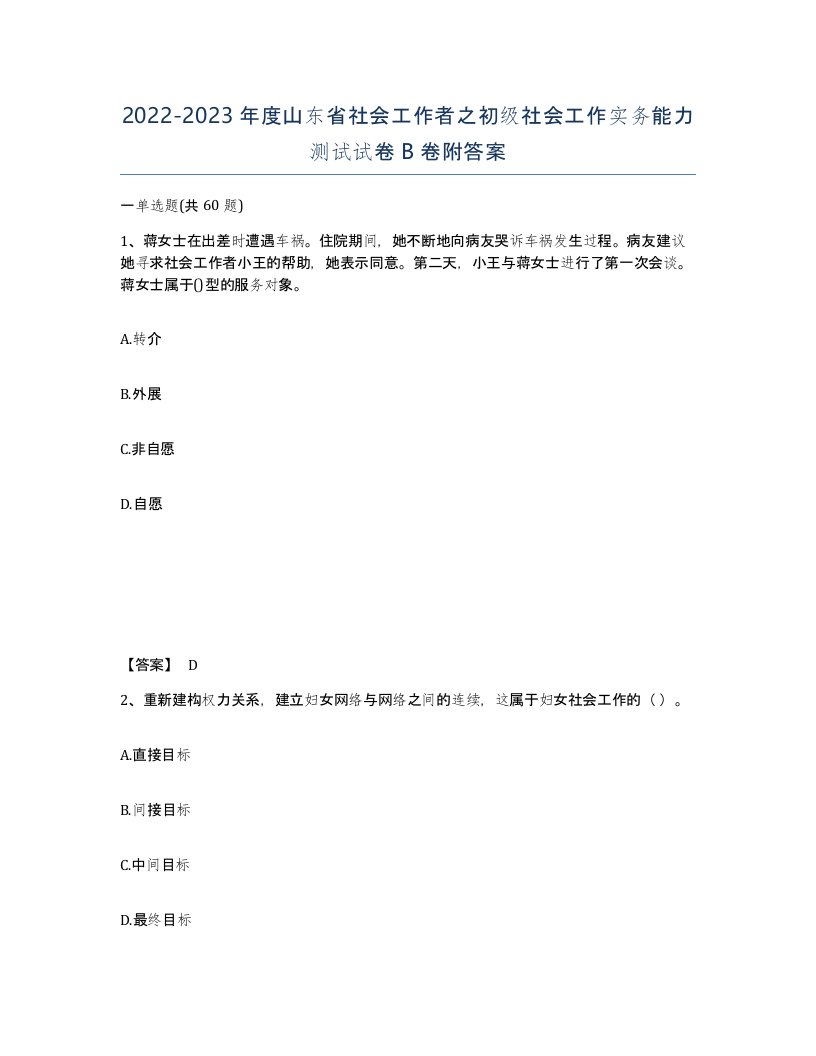 2022-2023年度山东省社会工作者之初级社会工作实务能力测试试卷B卷附答案

一单选题(共60题)

1、蒋女士在出差时遭遇车祸。住院期间，她不断地向病友哭诉车祸发生过程。病友建议她寻求社会工作者小王的帮助，她表示同意。第二天，小王与蒋女士进行了第一次会谈。蒋女士属于()型的服务对象。

A.转介

B.外展

C.非自愿

D.自愿

【答案】 D

2、重新建构权力关系，建立妇女网络与网络之间的连续，这属于妇女社会工作的（）。

A.直接目标

B.间接目标

C.中间目标

D.最终目标